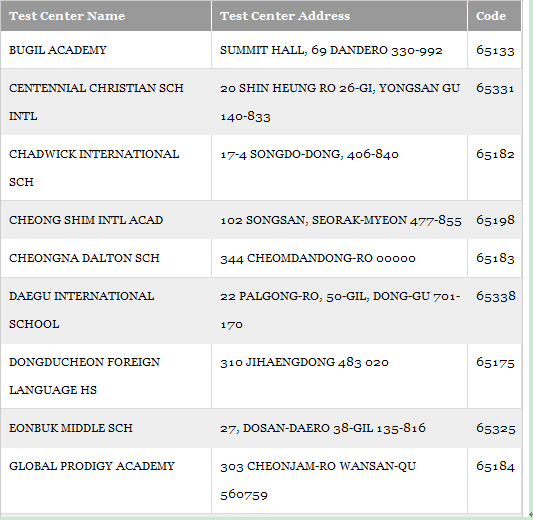 | Test Center Name | Test Center Address | Code |
|---|---|---|
| BUGIL ACADEMY | SUMMIT HALL, 69 DANDERO 330-992 | 65133 |
| CENTENNIAL CHRISTIAN SCH INTL | 20 SHIN HEUNG RO 26-GI, YONGSAN GU 140-833 | 65331 |
| CHADWICK INTERNATIONAL SCH | 17-4 SONGDO-DONG, 406-840 | 65182 |
| CHEONG SHIM INTL ACAD | 102 SONGSAN, SEORAK-MYEON 477-855 | 65198 |
| CHEONGNA DALTON SCH | 344 CHEOMDANDONG-RO 00000 | 65183 |
| DAEGU INTERNATIONAL SCHOOL | 22 PALGONG-RO, 50-GIL, DONG-GU 701-170 | 65338 |
| DONGDUCHEON FOREIGN LANGUAGE HS | 310 JIHAENGDONG 483 020 | 65175 |
| EONBUK MIDDLE SCH | 27, DOSAN-DAERO 38-GIL 135-816 | 65325 |
| GLOBAL PRODIGY ACADEMY | 303 CHEONJAM-RO WANSAN-QU 560759 | 65184 |